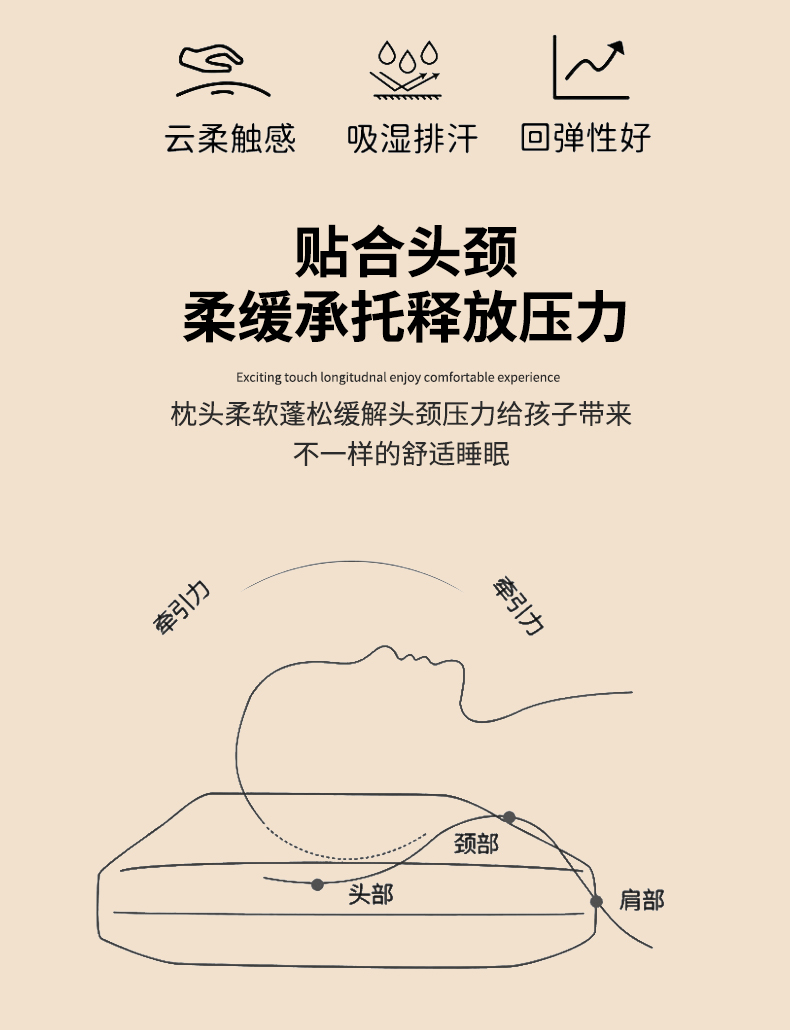 云柔触感 吸湿排汗 回弹性好

贴合头颈
柔缓承托释放压力

Exciting touch longitudnal enjoy comfortable experience

枕头柔软蓬松缓解头颈压力给孩子带来
不一样的舒适睡眠

牵引力

牵引力

颈部

头部

肩部